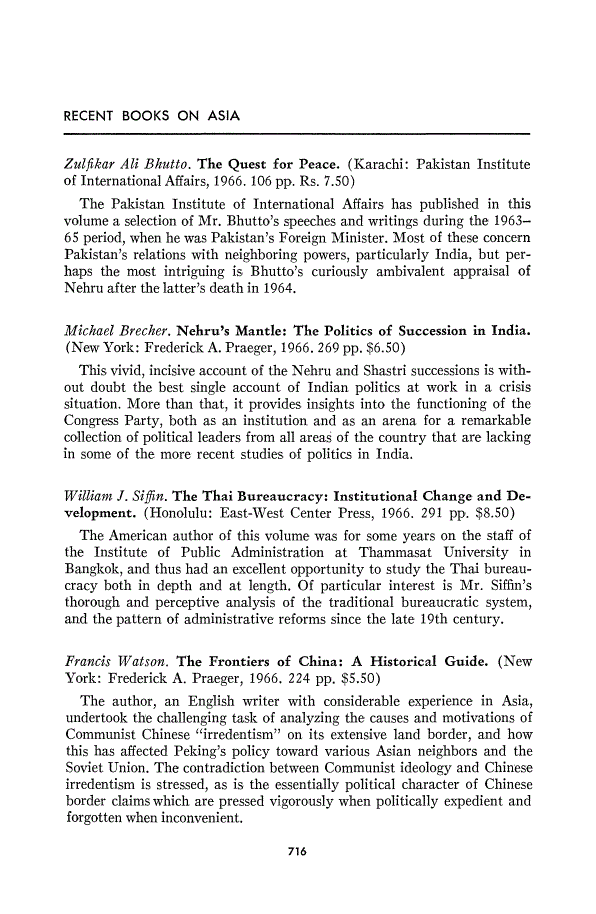 RECENT BOOKS ON ASIA

Zulfikar Ali Bhutto. The Quest for Peace. (Karachi: Pakistan Institute of International Affairs, 1966. 106 pp. Rs. 7.50)

The Pakistan Institute of International Affairs has published in this volume a selection of Mr. Bhutto's speeches and writings during the 1963–65 period, when he was Pakistan's Foreign Minister. Most of these concern Pakistan's relations with neighboring powers, particularly India, but perhaps the most intriguing is Bhutto's curiously ambivalent appraisal of Nehru after the latter's death in 1964.

Michael Brecher. Nehru's Mantle: The Politics of Succession in India. (New York: Frederick A. Praeger, 1966. 269 pp. $6.50)

This vivid, incisive account of the Nehru and Shastri successions is without doubt the best single account of Indian politics at work in a crisis situation. More than that, it provides insights into the functioning of the Congress Party, both as an institution and as an arena for a remarkable collection of political leaders from all areas of the country that are lacking in some of the more recent studies of politics in India.

William J. Siffin. The Thai Bureaucracy: Institutional Change and Development. (Honolulu: East-West Center Press, 1966. 291 pp. $8.50)

The American author of this volume was for some years on the staff of the Institute of Public Administration at Thammasat University in Bangkok, and thus had an excellent opportunity to study the Thai bureaucracy both in depth and at length. Of particular interest is Mr. Siffin's thorough and perceptive analysis of the traditional bureaucratic system, and the pattern of administrative reforms since the late 19th century.

Francis Watson. The Frontiers of China: A Historical Guide. (New York: Frederick A. Praeger, 1966. 224 pp. $5.50)

The author, an English writer with considerable experience in Asia, undertook the challenging task of analyzing the causes and motivations of Communist Chinese "irredentism" on its extensive land border, and how this has affected Peking's policy toward various Asian neighbors and the Soviet Union. The contradiction between Communist ideology and Chinese irredentism is stressed, as is the essentially political character of Chinese border claims which are pressed vigorously when politically expedient and forgotten when inconvenient.

716